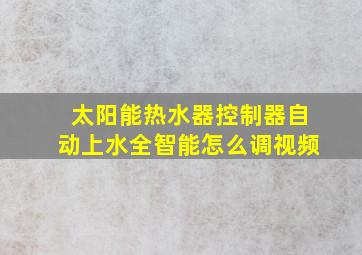 太阳能热水器控制器自动上水全智能怎么调视频